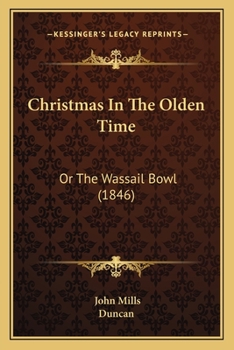 —KESSINGER'S LEGACY REPRINTS—

Christmas In The Olden Time

Or The Wassail Bowl (1846)

John Mills
Duncan